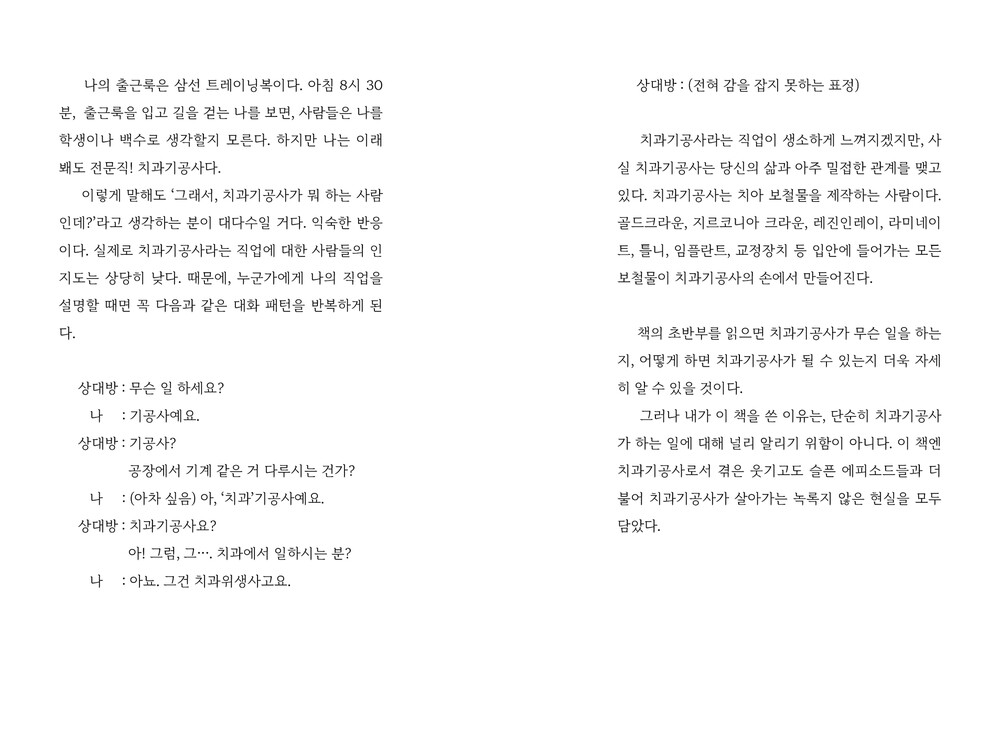 나의 출근룩은 삼선 트레이닝복이다. 아침 8시 30분, 출근룩을 입고 길을 걷는 나를 보면, 사람들은 나를 학생이나 백수로 생각할지 모른다. 하지만 나는 이래 봬도 전문직! 치과기공사다.

이렇게 말해도 '그래서, 치과기공사가 뭐 하는 사람인데?'라고 생각하는 분이 대다수일 거다. 익숙한 반응이다. 실제로 치과기공사라는 직업에 대한 사람들의 인지도는 상당히 낮다. 때문에, 누군가에게 나의 직업을 설명할 때면 꼭 다음과 같은 대화 패턴을 반복하게 된다.

상대방 : 무슨 일 하세요?
나 : 기공사예요.
상대방 : 기공사?
공장에서 기계 같은 거 다루시는 건가?
나 : (아차 싶음) 아, '치과'기공사예요.
상대방 : 치과기공사요?
아! 그럼, 그…. 치과에서 일하시는 분?
나 : 아뇨. 그건 치과위생사고요.

상대방 : (전혀 감을 잡지 못하는 표정)

치과기공사라는 직업이 생소하게 느껴지겠지만, 사실 치과기공사는 당신의 삶과 아주 밀접한 관계를 맺고 있다. 치과기공사는 치아 보철물을 제작하는 사람이다. 골드크라운, 지르코니아 크라운, 레진인레이, 라미네이트, 틀니, 임플란트, 교정장치 등 입안에 들어가는 모든 보철물이 치과기공사의 손에서 만들어진다.

책의 초반부를 읽으면 치과기공사가 무슨 일을 하는지, 어떻게 하면 치과기공사가 될 수 있는지 더욱 자세히 알 수 있을 것이다.

그러나 내가 이 책을 쓴 이유는, 단순히 치과기공사가 하는 일에 대해 널리 알리기 위함이 아니다. 이 책엔 치과기공사로서 겪은 웃기고도 슬픈 에피소드들과 더불어 치과기공사가 살아가는 녹록지 않은 현실을 모두 담았다.